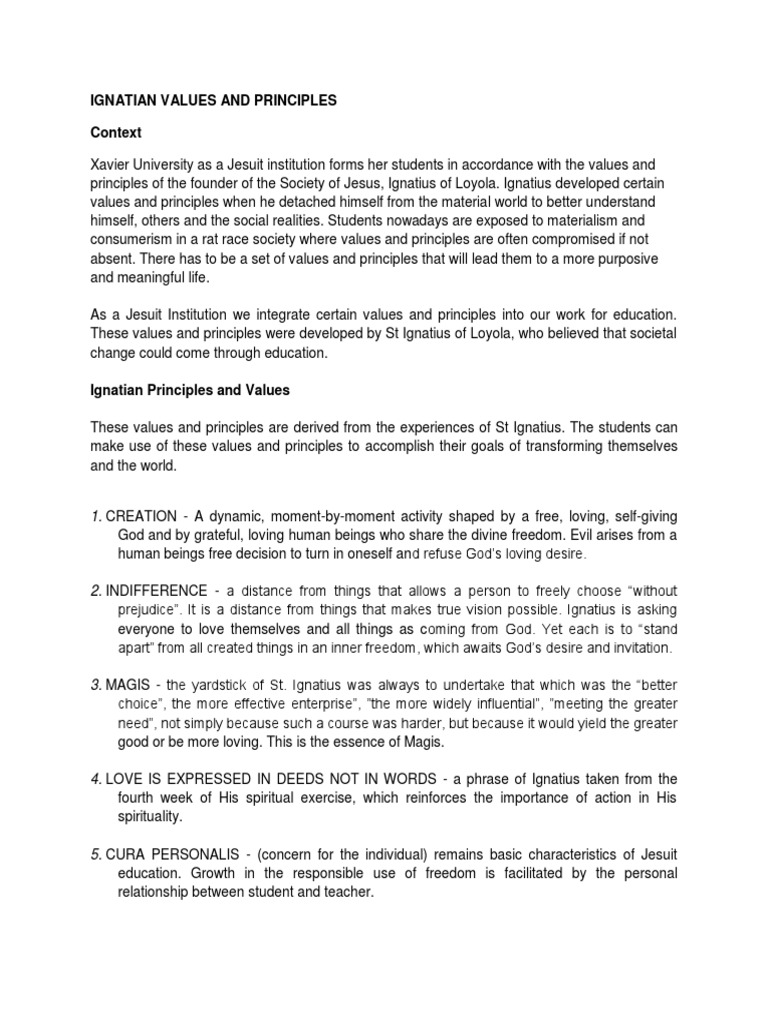 IGNATIAN VALUES AND PRINCIPLES

Context

Xavier University as a Jesuit institution forms her students in accordance with the values and principles of the founder of the Society of Jesus, Ignatius of Loyola. Ignatius developed certain values and principles when he detached himself from the material world to better understand himself, others and the social realities. Students nowadays are exposed to materialism and consumerism in a rat race society where values and principles are often compromised if not absent. There has to be a set of values and principles that will lead them to a more purposive and meaningful life.

As a Jesuit Institution we integrate certain values and principles into our work for education. These values and principles were developed by St Ignatius of Loyola, who believed that societal change could come through education.

Ignatian Principles and Values

These values and principles are derived from the experiences of St Ignatius. The students can make use of these values and principles to accomplish their goals of transforming themselves and the world.

1. CREATION - A dynamic, moment-by-moment activity shaped by a free, loving, self-giving God and by grateful, loving human beings who share the divine freedom. Evil arises from a human beings free decision to turn in oneself and refuse God's loving desire.

2. INDIFFERENCE - a distance from things that allows a person to freely choose "without prejudice". It is a distance from things that makes true vision possible. Ignatius is asking everyone to love themselves and all things as coming from God. Yet each is to "stand apart" from all created things in an inner freedom, which awaits God's desire and invitation.

3. MAGIS - the yardstick of St. Ignatius was always to undertake that which was the "better choice", the more effective enterprise", "the more widely influential", "meeting the greater need", not simply because such a course was harder, but because it would yield the greater good or be more loving. This is the essence of Magis.

4. LOVE IS EXPRESSED IN DEEDS NOT IN WORDS - a phrase of Ignatius taken from the fourth week of His spiritual exercise, which reinforces the importance of action in His spirituality.

5. CURA PERSONALIS - (concern for the individual) remains basic characteristics of Jesuit education. Growth in the responsible use of freedom is facilitated by the personal relationship between student and teacher.